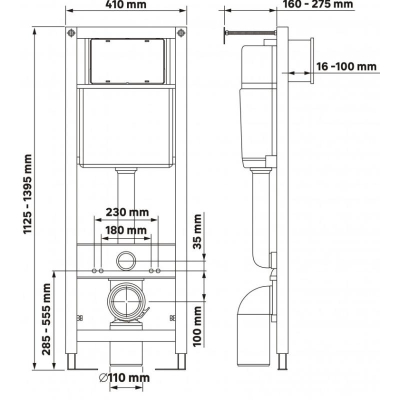 410 mm

160 - 275 mm

16 -100 mm

1125 - 1395 mm

230 mm

180 mm

35 mm

285 - 555 mm

100 mm

∅110 mm